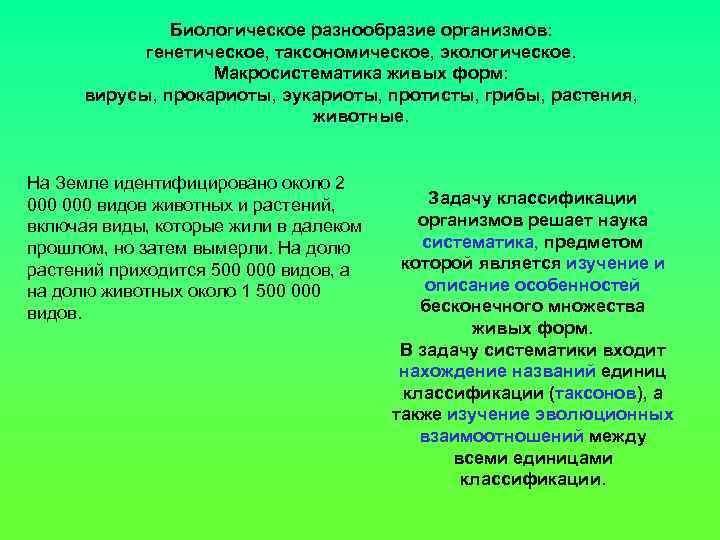 Биологическое разнообразие организмов: генетическое, таксономическое, экологическое. Макросистематика живых форм: вирусы, прокариоты, эукариоты, протисты, грибы, растения, животные.

На Земле идентифицировано около 2 000 000 видов животных и растений, включая виды, которые жили в далеком прошлом, но затем вымерли. На долю растений приходится 500 000 видов, а на долю животных около 1 500 000 видов.

Задачу классификации организмов решает наука систематика, предметом которой является изучение и описание особенностей бесконечного множества живых форм.
В задачу систематики входит нахождение названий единиц классификации (таксонов), а также изучение эволюционных взаимоотношений между всеми единицами классификации.